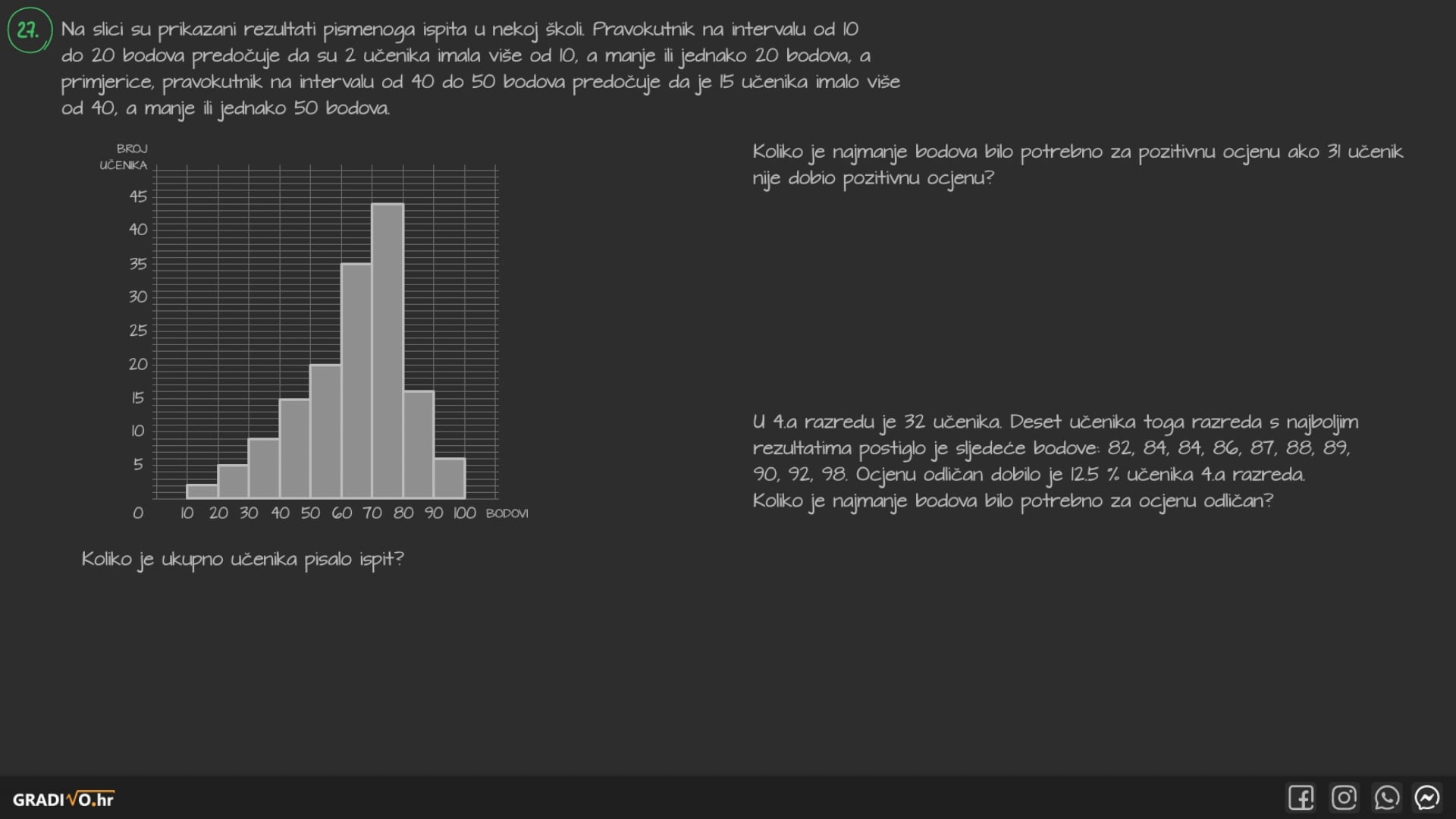 27. Na slici su prikazani rezultati pismenoga ispita u nekoj školi. Pravokutnik na intervalu od 10 do 20 bodova predočuje da su 2 učenika imala više od 10, a manje ili jednako 20 bodova, a primjerice, pravokutnik na intervalu od 40 do 50 bodova predočuje da je 15 učenika imalo više od 40, a manje ili jednako 50 bodova.

BROJ UČENIKA

45
40
35
30
25
20
15
10
5
0

10 20 30 40 50 60 70 80 90 100 BODOVI

Koliko je ukupno učenika pisalo ispit?

Koliko je najmanje bodova bilo potrebno za pozitivnu ocjenu ako 31 učenik nije dobio pozitivnu ocjenu?

U 4.a razredu je 32 učenika. Deset učenika toga razreda s najboljim rezultatima postiglo je sljedeće bodove: 82, 84, 84, 86, 87, 88, 89, 90, 92, 98. Ocjenu odličan dobilo je 12.5 % učenika 4.a razreda. Koliko je najmanje bodova bilo potrebno za ocjenu odličan?

GRADIVO.hr